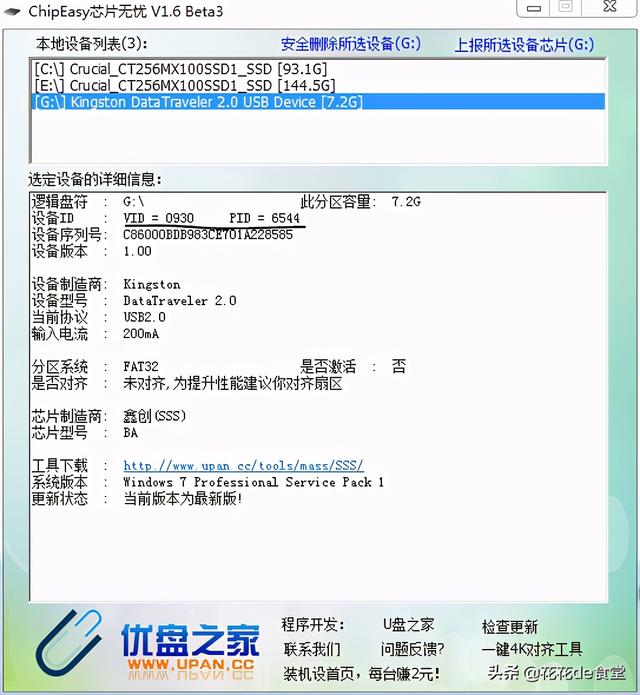 ChipEasy芯片无忧 V1.6 Beta3

本地设备列表(3): 安全删除所选设备(G:) 上报所选设备芯片(G:)

[C:\] Crucial_CT256MX100SSD1_SSD [93.1G]
[E:\] Crucial_CT256MX100SSD1_SSD [144.5G]
[G:\] Kingston DataTraveler 2.0 USB Device [7.2G]

选定设备的详细信息:

逻辑盘符 : G:\ 此分区容量: 7.2G
设备ID : VID = 0930 PID = 6544
设备序列号: C86000BDB983CE701A228585
设备版本 : 1.00

设备制造商: Kingston
设备型号 : DataTraveler 2.0
当前协议 : USB2.0
输入电流 : 200mA

分区系统 : FAT32 是否激活 : 否
是否对齐 : 未对齐,为提升性能建议你对齐扇区

芯片制造商: 鑫创(SSS)
芯片型号 : BA

工具下载 : http://www.upan.cc/tools/mass/SSS/
系统版本 : Windows 7 Professional Service Pack 1
更新状态 : 当前版本为最新版!

优盘之家
WWW.UPAN.CC

程序开发: U盘之家 检查更新
联系我们 问题反馈? 一键4K对齐工具
装机设首页,每台赚2元! 头条 @花花de食堂